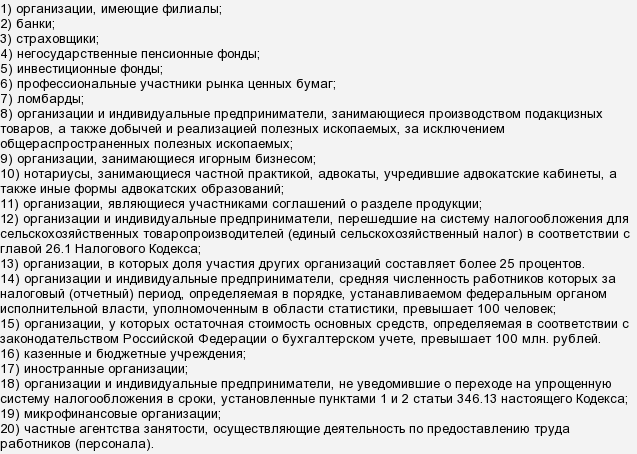 1) организации, имеющие филиалы;
2) банки;
3) страховщики;
4) негосударственные пенсионные фонды;
5) инвестиционные фонды;
6) профессиональные участники рынка ценных бумаг;
7) ломбарды;
8) организации и индивидуальные предприниматели, занимающиеся производством подакцизных товаров, а также добычей и реализацией полезных ископаемых, за исключением общераспространенных полезных ископаемых;
9) организации, занимающиеся игорным бизнесом;
10) нотариусы, занимающиеся частной практикой, адвокаты, учредившие адвокатские кабинеты, а также иные формы адвокатских образований;
11) организации, являющиеся участниками соглашений о разделе продукции;
12) организации и индивидуальные предприниматели, перешедшие на систему налогообложения для сельскохозяйственных товаропроизводителей (единый сельскохозяйственный налог) в соответствии с главой 26.1 Налогового Кодекса;
13) организации, в которых доля участия других организаций составляет более 25 процентов.
14) организации и индивидуальные предприниматели, средняя численность работников которых за налоговый (отчетный) период, определяемая в порядке, устанавливаемом федеральным органом исполнительной власти, уполномоченным в области статистики, превышает 100 человек;
15) организации, у которых остаточная стоимость основных средств, определяемая в соответствии с законодательством Российской Федерации о бухгалтерском учете, превышает 100 млн. рублей.
16) казенные и бюджетные учреждения;
17) иностранные организации;
18) организации и индивидуальные предприниматели, не уведомившие о переходе на упрощенную систему налогообложения в сроки, установленные пунктами 1 и 2 статьи 346.13 настоящего Кодекса;
19) микрофинансовые организации;
20) частные агентства занятости, осуществляющие деятельность по предоставлению труда работников (персонала).